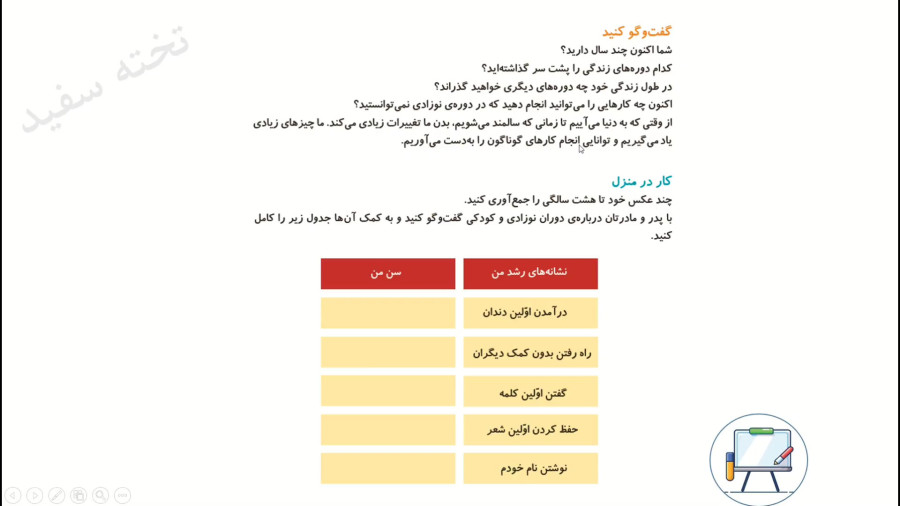 گفت‌وگو کنید
شما اکنون چند سال دارید؟
کدام دوره‌های زندگی را پشت سر گذاشته‌اید؟
در طول زندگی خود چه دوره‌های دیگری خواهید گذراند؟
اکنون چه کارهایی را می‌توانید انجام دهید که در دوره‌ی نوزادی نمی‌توانستید؟
از وقتی که به دنیا می‌آییم تا زمانی که سالمند می‌شویم، بدن ما تغییرات زیادی می‌کند. ما چیزهای زیادی یاد می‌گیریم و توانایی انجام کارهای گوناگون را به‌دست می‌آوریم.

کار در منزل
چند عکس خود تا هشت سالگی را جمع‌آوری کنید.
با پدر و مادرتان درباره‌ی دوران نوزادی و کودکی گفت‌وگو کنید و به کمک آن‌ها جدول زیر را کامل کنید.

| نشانه‌های رشد من | سن من |
|---|---|
| درآمدن اوّلین دندان | |
| راه رفتن بدون کمک دیگران | |
| گفتن اوّلین کلمه | |
| حفظ کردن اوّلین شعر | |
| نوشتن نام خودم | |

تخته سفید